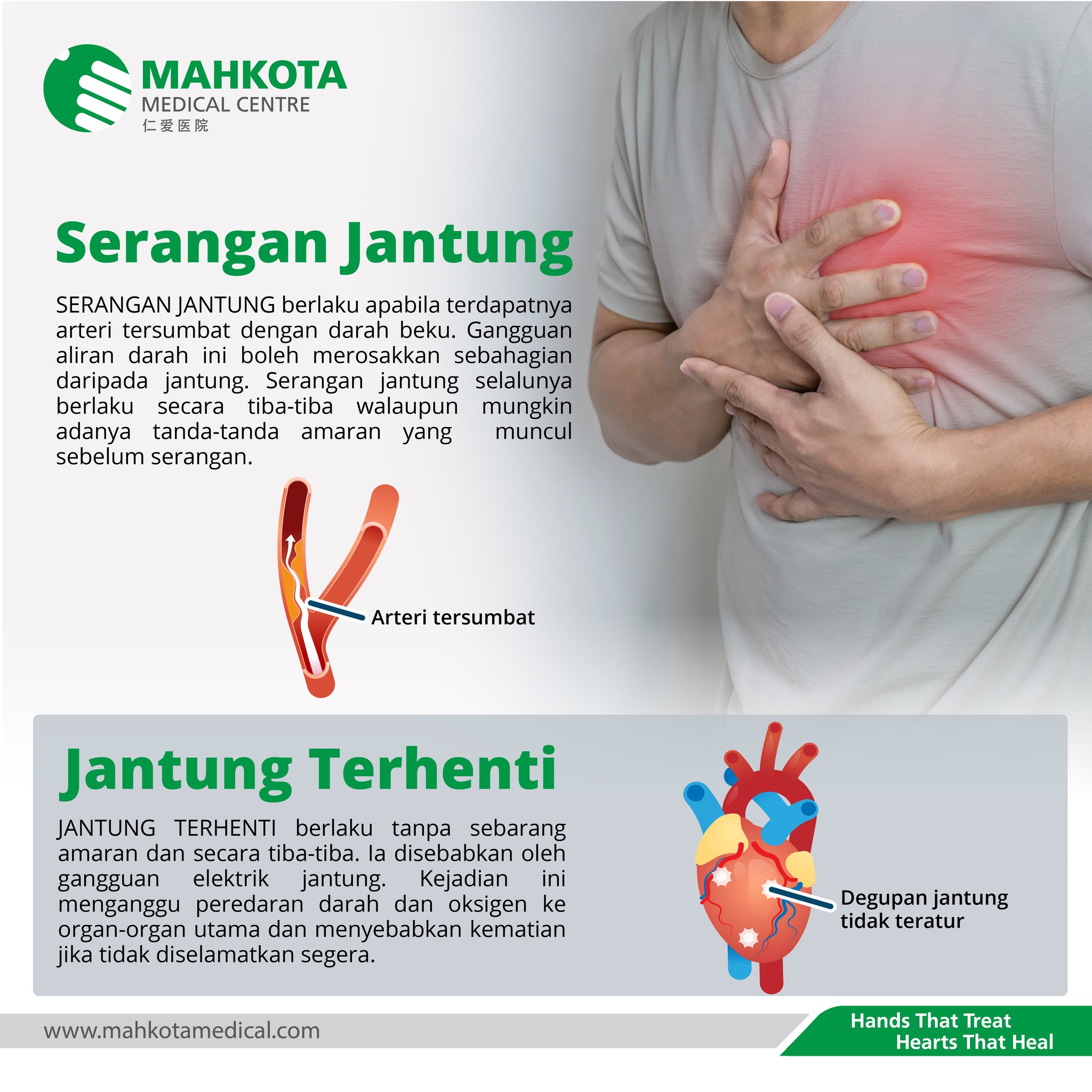 MAHKOTA
MEDICAL CENTRE
仁爱医院

Serangan Jantung

SERANGAN JANTUNG berlaku apabila terdapatnya arteri tersumbat dengan darah beku. Gangguan aliran darah ini boleh merosakkan sebahagian daripada jantung. Serangan jantung selalunya berlaku secara tiba-tiba walaupun mungkin adanya tanda-tanda amaran yang muncul sebelum serangan.

Arteri tersumbat

Jantung Terhenti

JANTUNG TERHENTI berlaku tanpa sebarang amaran dan secara tiba-tiba. Ia disebabkan oleh gangguan elektrik jantung. Kejadian ini menganggu peredaran darah dan oksigen ke organ-organ utama dan menyebabkan kematian jika tidak diselamatkan segera.

Degupan jantung
tidak teratur

www.mahkotamedical.com

Hands That Treat
Hearts That Heal